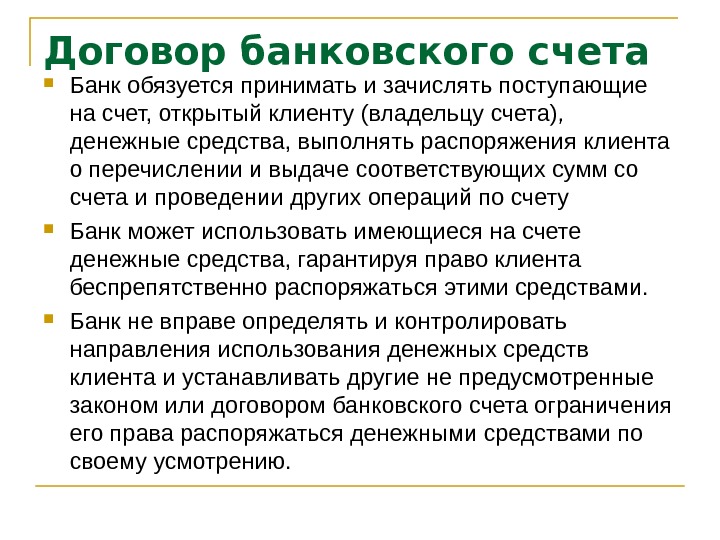 Договор банковского счета

Банк обязуется принимать и зачислять поступающие на счет, открытый клиенту (владельцу счета), денежные средства, выполнять распоряжения клиента о перечислении и выдаче соответствующих сумм со счета и проведении других операций по счету

Банк может использовать имеющиеся на счете денежные средства, гарантируя право клиента беспрепятственно распоряжаться этими средствами.

Банк не вправе определять и контролировать направления использования денежных средств клиента и устанавливать другие не предусмотренные законом или договором банковского счета ограничения его права распоряжаться денежными средствами по своему усмотрению.